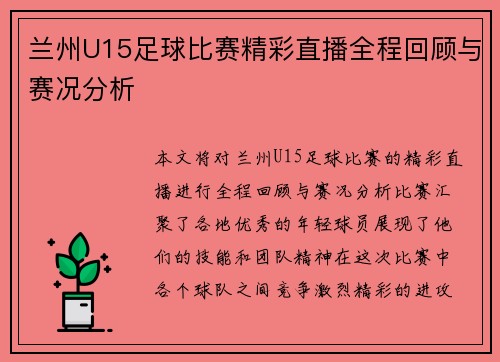 兰州U15足球比赛精彩直播全程回顾与赛况分析

本文将对兰州U15足球比赛的精彩直播进行全程回顾与赛况分析比赛汇聚了各地优秀的年轻球员展现了他们的技能和团队精神在这次比赛中各个球队之间竞争激烈精彩的进攻